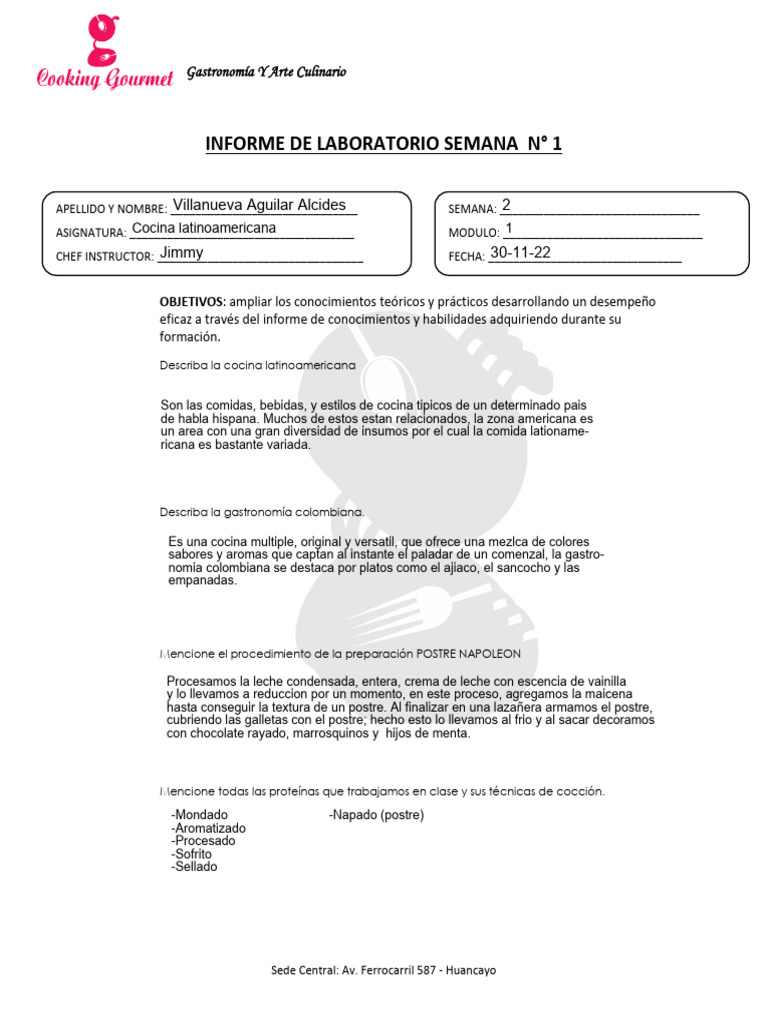 Cooking Gourmet Gastronomía Y Arte Culinario

INFORME DE LABORATORIO SEMANA N° 1

APELLIDO Y NOMBRE: Villanueva Aguilar Alcides
ASIGNATURA: Cocina latinoamericana
CHEF INSTRUCTOR: Jimmy

SEMANA: 2
MODULO: 1
FECHA: 30-11-22

OBJETIVOS: ampliar los conocimientos teóricos y prácticos desarrollando un desempeño eficaz a través del informe de conocimientos y habilidades adquiriendo durante su formación.

Describa la cocina latinoamericana

Son las comidas, bebidas, y estilos de cocina tipicos de un determinado pais de habla hispana. Muchos de estos estan relacionados, la zona americana es un area con una gran diversidad de insumos por el cual la comida lationamericana es bastante variada.

Describa la gastronomía colombiana.

Es una cocina multiple, original y versatil, que ofrece una mezlca de colores sabores y aromas que captan al instante el paladar de un comenzal, la gastronomia colombiana se destaca por platos como el ajiaco, el sancocho y las empanadas.

Mencione el procedimiento de la preparación POSTRE NAPOLEON

Procesamos la leche condensada, entera, crema de leche con escencia de vainilla y lo llevamos a reduccion por un momento, en este proceso, agregamos la maicena hasta conseguir la textura de un postre. Al finalizar en una lazañera armamos el postre, cubriendo las galletas con el postre; hecho esto lo llevamos al frio y al sacar decoramos con chocolate rayado, marrosquinos y hijos de menta.

Mencione todas las proteínas que trabajamos en clase y sus técnicas de cocción.

-Mondado
-Aromatizado
-Procesado
-Sofrito
-Sellado

-Napado (postre)

Sede Central: Av. Ferrocarril 587 - Huancayo